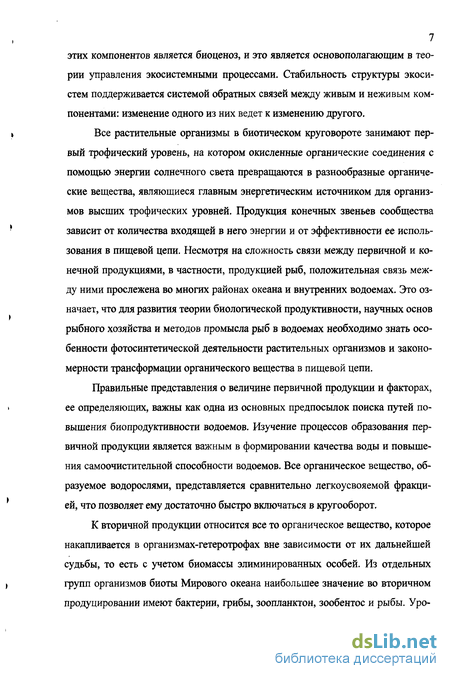 7

этих компонентов является биоценоз, и это является основополагающим в теории управления экосистемными процессами. Стабильность структуры экосистем поддерживается системой обратных связей между живым и неживым компонентами: изменение одного из них ведет к изменению другого.

Все растительные организмы в биотическом круговороте занимают первый трофический уровень, на котором окисленные органические соединения с помощью энергии солнечного света превращаются в разнообразные органические вещества, являющиеся главным энергетическим источником для организмов высших трофических уровней. Продукция конечных звеньев сообщества зависит от количества входящей в него энергии и от эффективности ее использования в пищевой цепи. Несмотря на сложность связи между первичной и конечной продукциями, в частности, продукцией рыб, положительная связь между ними прослежена во многих районах океана и внутренних водоемах. Это означает, что для развития теории биологической продуктивности, научных основ рыбного хозяйства и методов промысла рыб в водоемах необходимо знать особенности фотосинтетической деятельности растительных организмов и закономерности трансформации органического вещества в пищевой цепи.

Правильные представления о величине первичной продукции и факторах, ее определяющих, важны как одна из основных предпосылок поиска путей повышения биопродуктивности водоемов. Изучение процессов образования первичной продукции является важным в формировании качества воды и повышения самоочистительной способности водоемов. Все органическое вещество, образуемое водорослями, представляется сравнительно легкоусвояемой фракцией, что позволяет ему достаточно быстро включаться в кругооборот.

К вторичной продукции относится все то органическое вещество, которое накапливается в организмах-гетеротрофах вне зависимости от их дальнейшей судьбы, то есть с учетом биомассы элиминированных особей. Из отдельных групп организмов биоты Мирового океана наибольшее значение во вторичном продуцировании имеют бактерии, грибы, зоопланктон, зообентос и рыбы. Уро-

dsLib.net
библиотека диссертаций